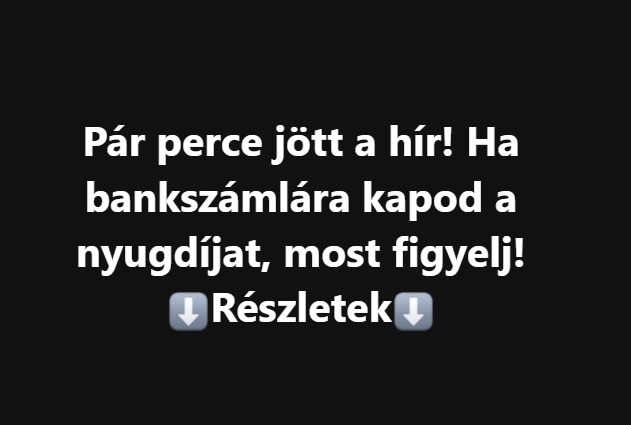 Pár perce jött a hír! Ha bankszámlára kapod a nyugdíjat, most figyelj!
⬇️Részletek⬇️